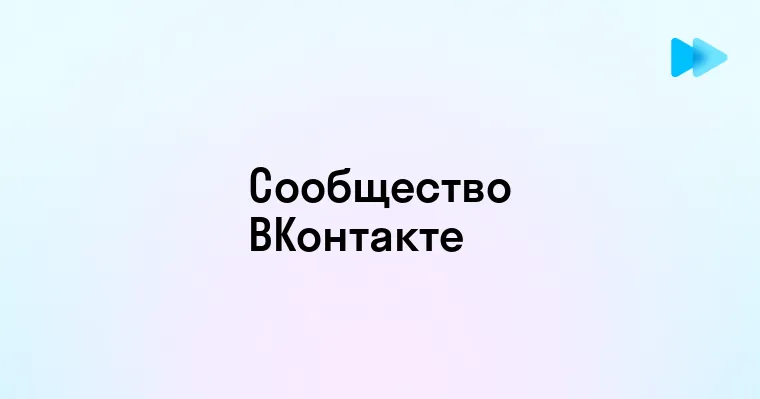 Сообщество ВКонтакте